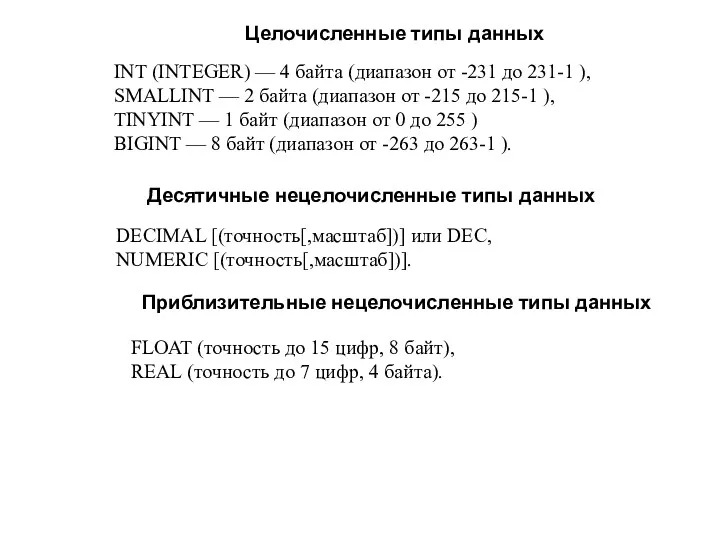 Целочисленные типы данных

INT (INTEGER) — 4 байта (диапазон от -231 до 231-1 ),
SMALLINT — 2 байта (диапазон от -215 до 215-1 ),
TINYINT — 1 байт (диапазон от 0 до 255 )
BIGINT — 8 байт (диапазон от -263 до 263-1 ).

Десятичные нецелочисленные типы данных

DECIMAL [(точность[,масштаб])] или DEC,
NUMERIC [(точность[,масштаб])].

Приблизительные нецелочисленные типы данных

FLOAT (точность до 15 цифр, 8 байт),
REAL (точность до 7 цифр, 4 байта).